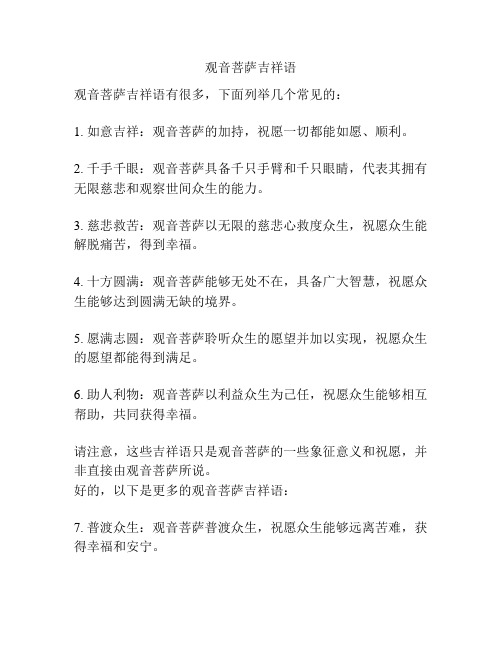 观音菩萨吉祥语

观音菩萨吉祥语有很多，下面列举几个常见的：

1. 如意吉祥：观音菩萨的加持，祝愿一切都能如愿、顺利。

2. 千手千眼：观音菩萨具备千只手臂和千只眼睛，代表其拥有无限慈悲和观察世间众生的能力。

3. 慈悲救苦：观音菩萨以无限的慈悲心救度众生，祝愿众生能解脱痛苦，得到幸福。

4. 十方圆满：观音菩萨能够无处不在，具备广大智慧，祝愿众生能够达到圆满无缺的境界。

5. 愿满志圆：观音菩萨聆听众生的愿望并加以实现，祝愿众生的愿望都能得到满足。

6. 助人利物：观音菩萨以利益众生为己任，祝愿众生能够相互帮助，共同获得幸福。

请注意，这些吉祥语只是观音菩萨的一些象征意义和祝愿，并非直接由观音菩萨所说。
好的，以下是更多的观音菩萨吉祥语：

7. 普渡众生：观音菩萨普渡众生，祝愿众生能够远离苦难，获得幸福和安宁。